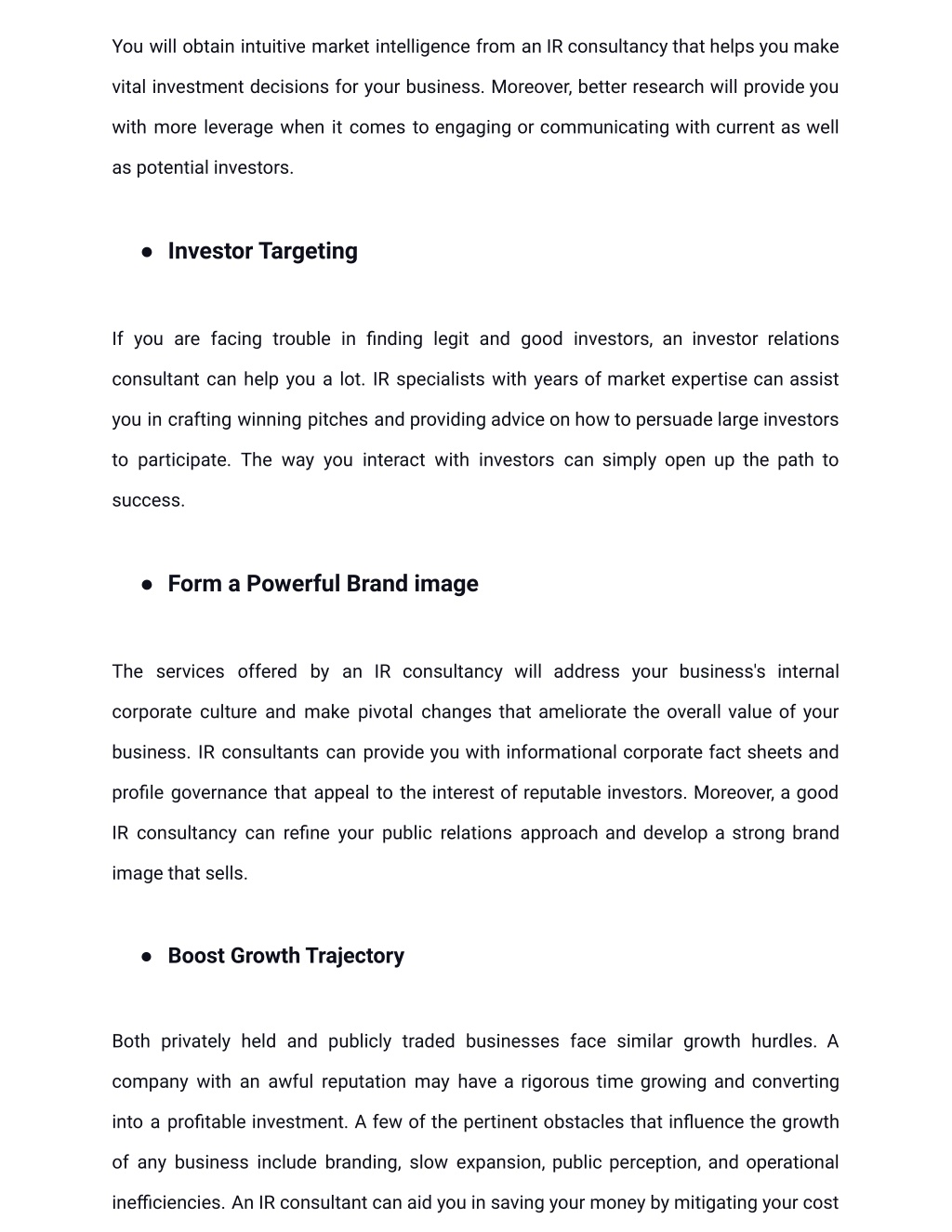 You will obtain intuitive market intelligence from an IR consultancy that helps you make vital investment decisions for your business. Moreover, better research will provide you with more leverage when it comes to engaging or communicating with current as well as potential investors.

● Investor Targeting

If you are facing trouble in finding legit and good investors, an investor relations consultant can help you a lot. IR specialists with years of market expertise can assist you in crafting winning pitches and providing advice on how to persuade large investors to participate. The way you interact with investors can simply open up the path to success.

● Form a Powerful Brand image

The services offered by an IR consultancy will address your business's internal corporate culture and make pivotal changes that ameliorate the overall value of your business. IR consultants can provide you with informational corporate fact sheets and profile governance that appeal to the interest of reputable investors. Moreover, a good IR consultancy can refine your public relations approach and develop a strong brand image that sells.

● Boost Growth Trajectory

Both privately held and publicly traded businesses face similar growth hurdles. A company with an awful reputation may have a rigorous time growing and converting into a profitable investment. A few of the pertinent obstacles that influence the growth of any business include branding, slow expansion, public perception, and operational inefficiencies. An IR consultant can aid you in saving your money by mitigating your cost